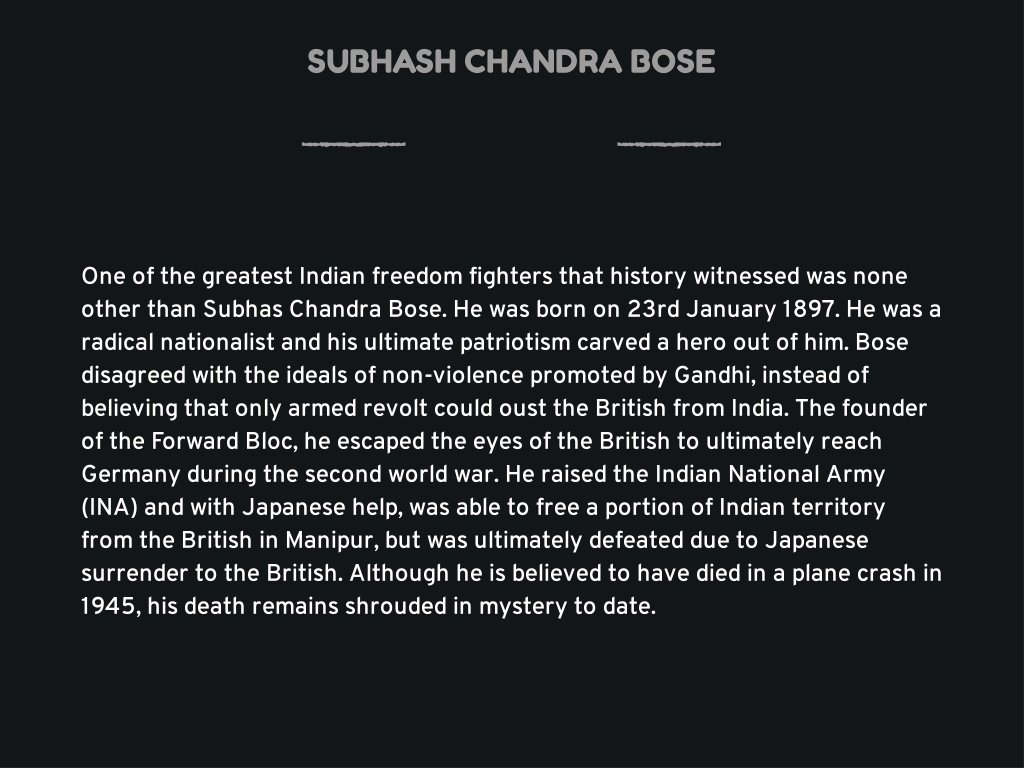 SUBHASH CHANDRA BOSE

One of the greatest Indian freedom fighters that history witnessed was none other than Subhas Chandra Bose. He was born on 23rd January 1897. He was a radical nationalist and his ultimate patriotism carved a hero out of him. Bose disagreed with the ideals of non-violence promoted by Gandhi, instead of believing that only armed revolt could oust the British from India. The founder of the Forward Bloc, he escaped the eyes of the British to ultimately reach Germany during the second world war. He raised the Indian National Army (INA) and with Japanese help, was able to free a portion of Indian territory from the British in Manipur, but was ultimately defeated due to Japanese surrender to the British. Although he is believed to have died in a plane crash in 1945, his death remains shrouded in mystery to date.